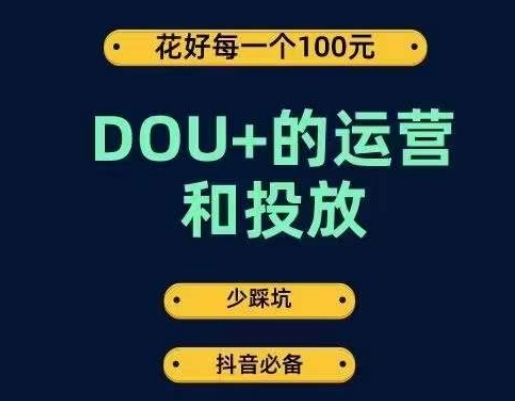 花好每一个100元

DOU+的运营和投放

少踩坑

抖音必备